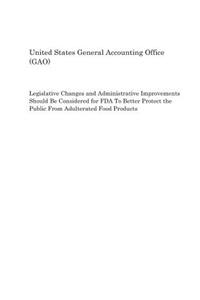 United States General Accounting Office (GAO)

Legislative Changes and Administrative Improvements Should Be Considered for FDA To Better Protect the Public From Adulterated Food Products